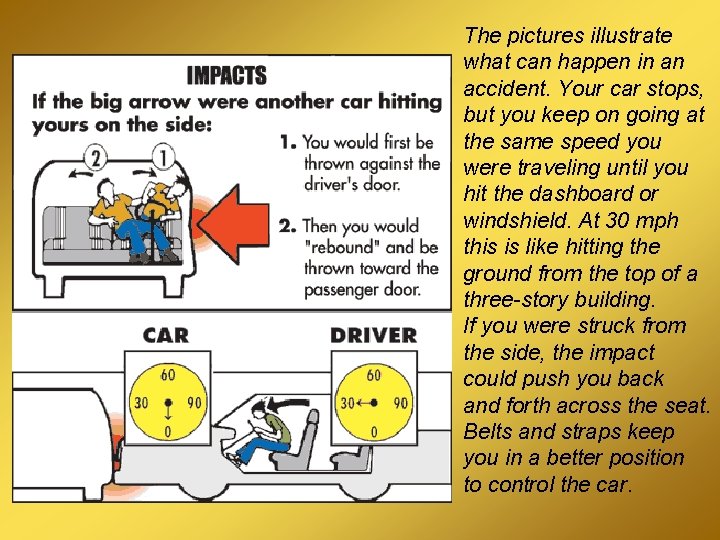 IMPACTS

If the big arrow were another car hitting yours on the side:

2

1

1. You would first be thrown against the driver's door.

2. Then you would "rebound" and be thrown toward the passenger door.

CAR

60
30
90
0

DRIVER

60
30
90
0

The pictures illustrate what can happen in an accident. Your car stops, but you keep on going at the same speed you were traveling until you hit the dashboard or windshield. At 30 mph this is like hitting the ground from the top of a three-story building.
If you were struck from the side, the impact could push you back and forth across the seat. Belts and straps keep you in a better position to control the car.